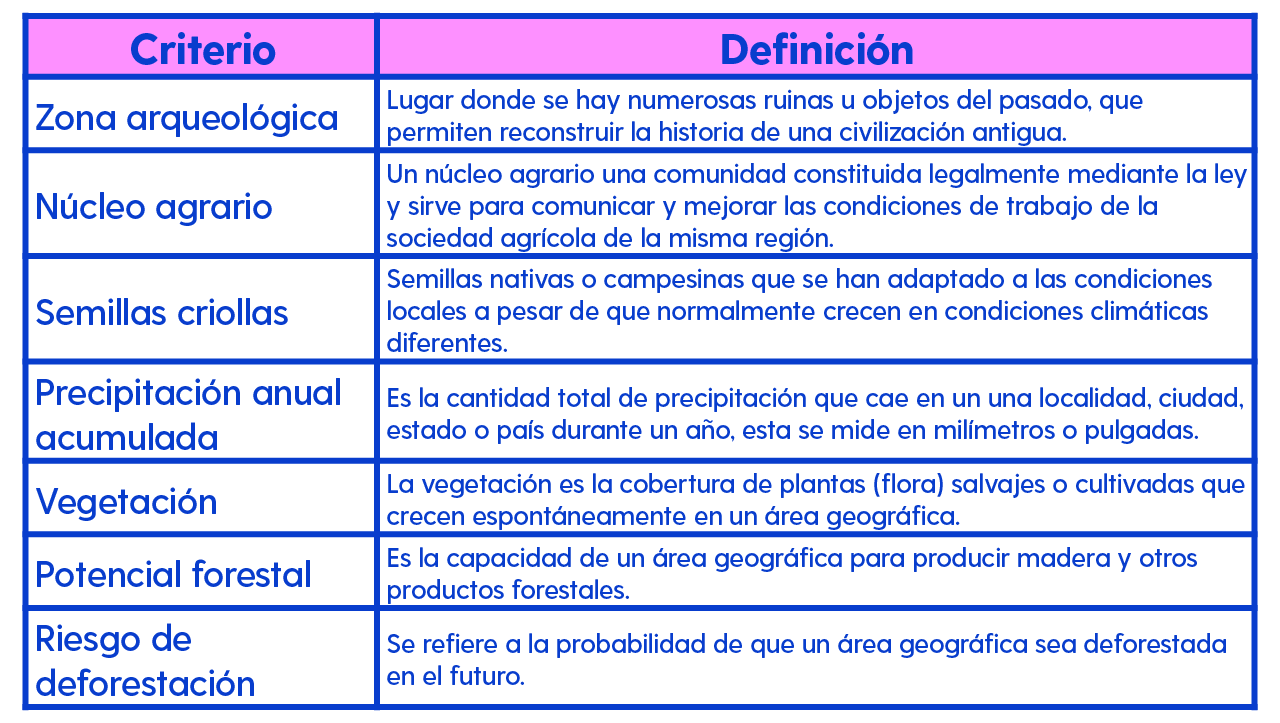 | Criterio | Definición |
|---|---|
| Zona arqueológica | Lugar donde se hay numerosas ruinas u objetos del pasado, que permiten reconstruir la historia de una civilización antigua. |
| Núcleo agrario | Un núcleo agrario una comunidad constituida legalmente mediante la ley y sirve para comunicar y mejorar las condiciones de trabajo de la sociedad agrícola de la misma región. |
| Semillas criollas | Semillas nativas o campesinas que se han adaptado a las condiciones locales a pesar de que normalmente crecen en condiciones climáticas diferentes. |
| Precipitación anual acumulada | Es la cantidad total de precipitación que cae en un una localidad, ciudad, estado o país durante un año, esta se mide en milímetros o pulgadas. |
| Vegetación | La vegetación es la cobertura de plantas (flora) salvajes o cultivadas que crecen espontáneamente en un área geográfica. |
| Potencial forestal | Es la capacidad de un área geográfica para producir madera y otros productos forestales. |
| Riesgo de deforestación | Se refiere a la probabilidad de que un área geográfica sea deforestada en el futuro. |